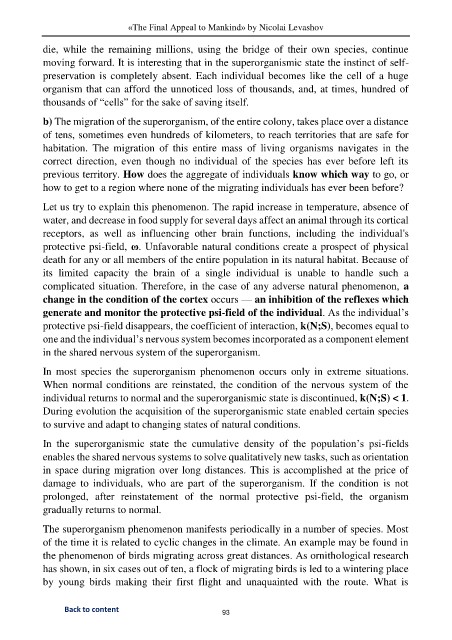 «The Final Appeal to Mankind» by Nicolai Levashov

die, while the remaining millions, using the bridge of their own species, continue moving forward. It is interesting that in the superorganismic state the instinct of self-preservation is completely absent. Each individual becomes like the cell of a huge organism that can afford the unnoticed loss of thousands, and, at times, hundred of thousands of "cells" for the sake of saving itself.

b) The migration of the superorganism, of the entire colony, takes place over a distance of tens, sometimes even hundreds of kilometers, to reach territories that are safe for habitation. The migration of this entire mass of living organisms navigates in the correct direction, even though no individual of the species has ever before left its previous territory. How does the aggregate of individuals know which way to go, or how to get to a region where none of the migrating individuals has ever been before?

Let us try to explain this phenomenon. The rapid increase in temperature, absence of water, and decrease in food supply for several days affect an animal through its cortical receptors, as well as influencing other brain functions, including the individual's protective psi-field, ω. Unfavorable natural conditions create a prospect of physical death for any or all members of the entire population in its natural habitat. Because of its limited capacity the brain of a single individual is unable to handle such a complicated situation. Therefore, in the case of any adverse natural phenomenon, a change in the condition of the cortex occurs — an inhibition of the reflexes which generate and monitor the protective psi-field of the individual. As the individual's protective psi-field disappears, the coefficient of interaction, k(N;S), becomes equal to one and the individual's nervous system becomes incorporated as a component element in the shared nervous system of the superorganism.

In most species the superorganism phenomenon occurs only in extreme situations. When normal conditions are reinstated, the condition of the nervous system of the individual returns to normal and the superorganismic state is discontinued, k(N;S) < 1. During evolution the acquisition of the superorganismic state enabled certain species to survive and adapt to changing states of natural conditions.

In the superorganismic state the cumulative density of the population's psi-fields enables the shared nervous systems to solve qualitatively new tasks, such as orientation in space during migration over long distances. This is accomplished at the price of damage to individuals, who are part of the superorganism. If the condition is not prolonged, after reinstatement of the normal protective psi-field, the organism gradually returns to normal.

The superorganism phenomenon manifests periodically in a number of species. Most of the time it is related to cyclic changes in the climate. An example may be found in the phenomenon of birds migrating across great distances. As ornithological research has shown, in six cases out of ten, a flock of migrating birds is led to a wintering place by young birds making their first flight and unaquainted with the route. What is

Back to content

93